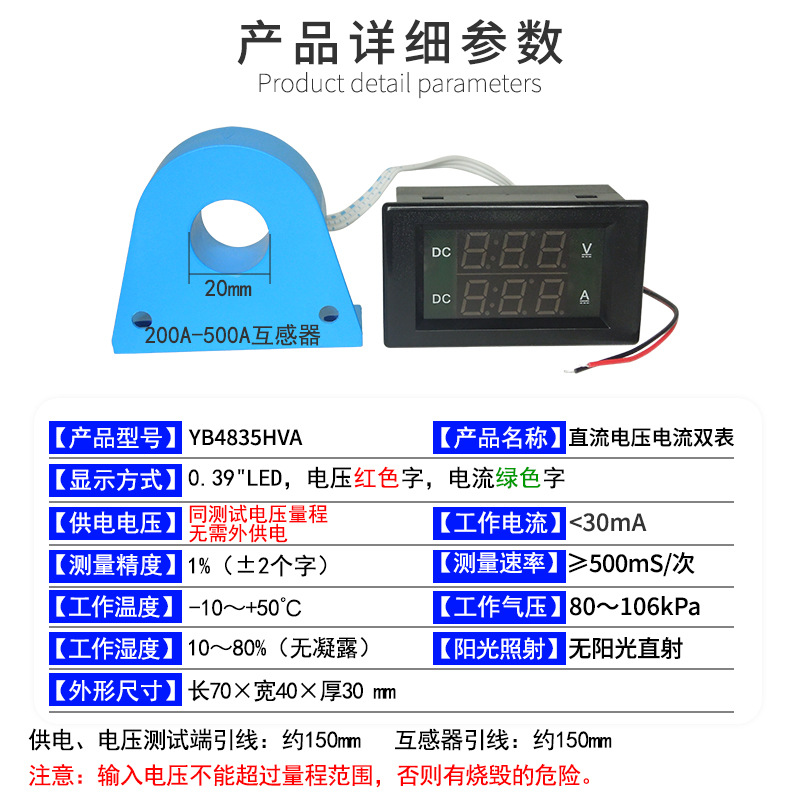 产品详细参数
Product detail parameters

20mm
200A-500A互感器

DC
V
DC
A

【产品型号】YB4835HVA
【产品名称】直流电压电流双表

【显示方式】0.39"LED，电压红色字，电流绿色字

【供电电压】同测试电压量程
无需外供电
【工作电流】<30mA

【测量精度】1%（±2个字）
【测量速率】≥500mS/次

【工作温度】-10～+50°C
【工作气压】80～106kPa

【工作湿度】10～80%（无凝露）
【阳光照射】无阳光直射

【外形尺寸】长70×宽40×厚30 mm

供电、电压测试端引线：约150mm 互感器引线：约150mm

注意：输入电压不能超过量程范围，否则有烧毁的危险。